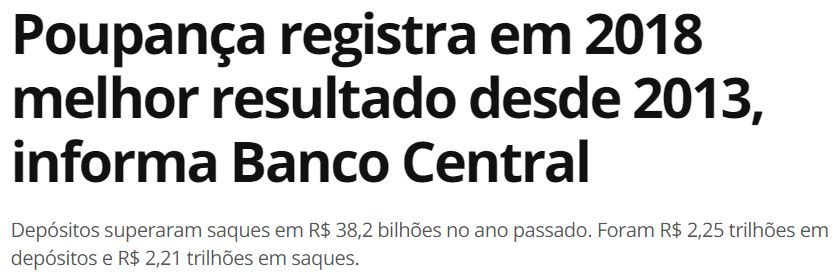 Poupança registra em 2018 melhor resultado desde 2013, informa Banco Central

Depósitos superaram saques em R$ 38,2 bilhões no ano passado. Foram R$ 2,25 trilhões em depósitos e R$ 2,21 trilhões em saques.